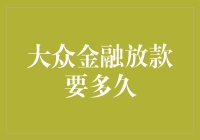 大众金融放款要多久